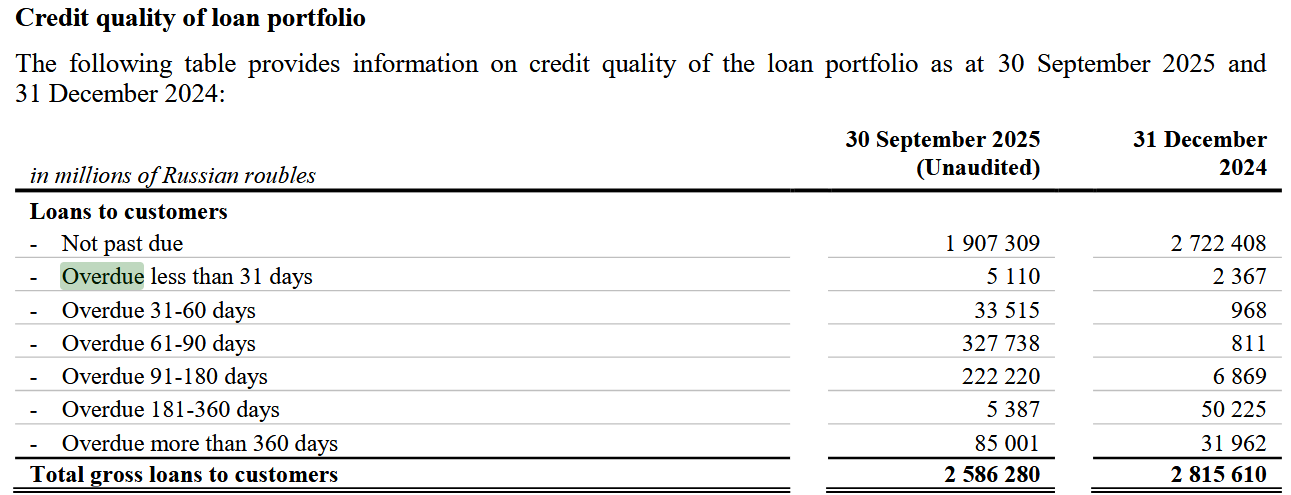 Credit quality of loan portfolio

The following table provides information on credit quality of the loan portfolio as at 30 September 2025 and 31 December 2024:

| in millions of Russian roubles | 30 September 2025 (Unaudited) | 31 December 2024 |
|---|---|---|
| Loans to customers | | |
| - Not past due | 1 907 309 | 2 722 408 |
| - Overdue less than 31 days | 5 110 | 2 367 |
| - Overdue 31-60 days | 33 515 | 968 |
| - Overdue 61-90 days | 327 738 | 811 |
| - Overdue 91-180 days | 222 220 | 6 869 |
| - Overdue 181-360 days | 5 387 | 50 225 |
| - Overdue more than 360 days | 85 001 | 31 962 |
| Total gross loans to customers | 2 586 280 | 2 815 610 |